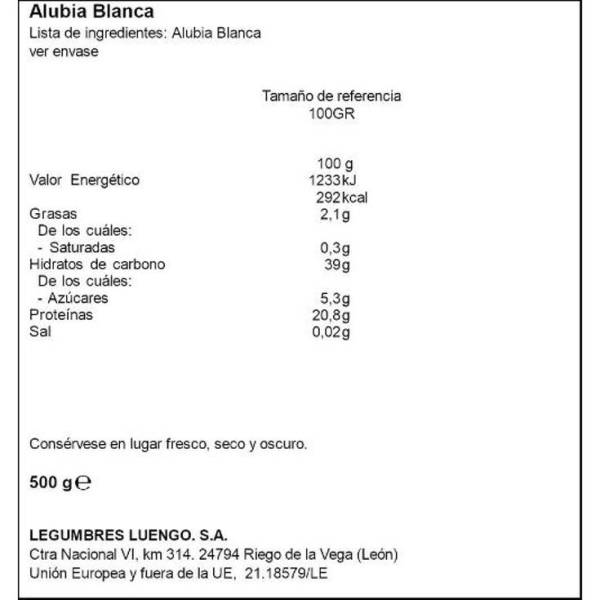 Alubia Blanca
Lista de ingredientes: Alubia Blanca
ver envase

Tamaño de referencia
100GR

| | 100 g |
|---|---|
| Valor Energético | 1233kJ |
| | 292kcal |
| Grasas | 2,1g |
| De los cuáles: | |
| - Saturadas | 0,3g |
| Hidratos de carbono | 39g |
| De los cuáles: | |
| - Azúcares | 5,3g |
| Proteínas | 20,8g |
| Sal | 0,02g |

Consérvese en lugar fresco, seco y oscuro.

500 g ℮

LEGUMBRES LUENGO. S.A.
Ctra Nacional VI, km 314. 24794 Riego de la Vega (León)
Unión Europea y fuera de la UE, 21.18579/LE